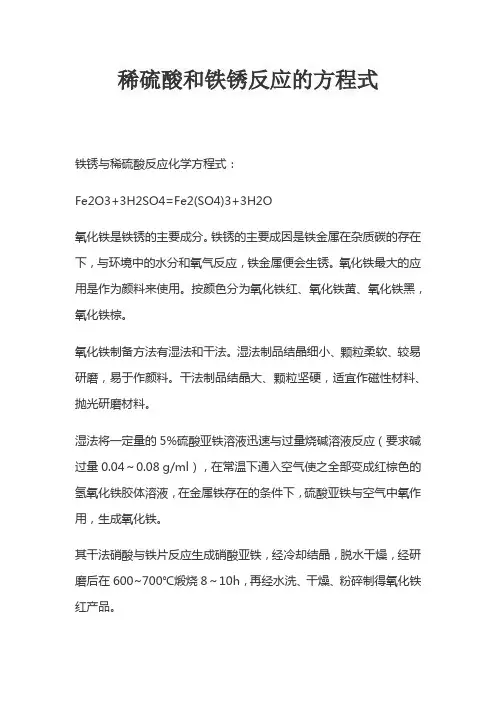 稀硫酸和铁锈反应的方程式

铁锈与稀硫酸反应化学方程式：

Fe2O3+3H2SO4=Fe2(SO4)3+3H2O

氧化铁是铁锈的主要成分。铁锈的主要成因是铁金属在杂质碳的存在下，与环境中的水分和氧气反应，铁金属便会生锈。氧化铁最大的应用是作为颜料来使用。按颜色分为氧化铁红、氧化铁黄、氧化铁黑，氧化铁棕。

氧化铁制备方法有湿法和干法。湿法制品结晶细小、颗粒柔软、较易研磨，易于作颜料。干法制品结晶大、颗粒坚硬，适宜作磁性材料、抛光研磨材料。

湿法将一定量的 5%硫酸亚铁溶液迅速与过量烧碱溶液反应（要求碱过量 0.04～0.08 g/ml），在常温下通入空气使之全部变成红棕色的氢氧化铁胶体溶液，在金属铁存在的条件下，硫酸亚铁与空气中氧作用，生成氧化铁。

其干法硝酸与铁片反应生成硝酸亚铁，经冷却结晶，脱水干燥，经研磨后在 600~700℃煅烧 8～10h，再经水洗、干燥、粉碎制得氧化铁红产品。